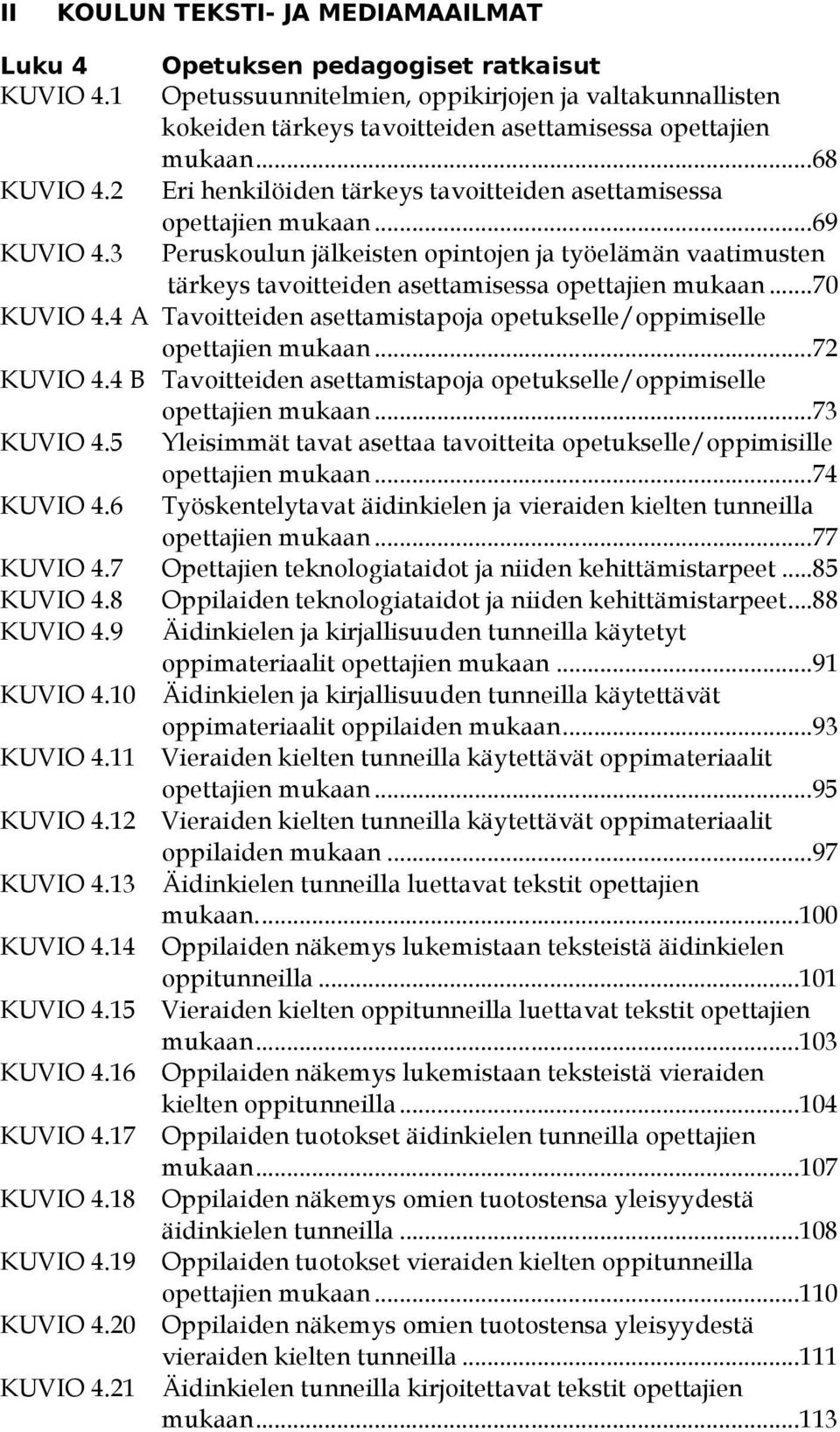 II KOULUN TEKSTI- JA MEDIAMAAILMAT

Luku 4 Opetuksen pedagogiset ratkaisut
KUVIO 4.1 Opetussuunnitelmien, oppikirjojen ja valtakunnallisten kokeiden tärkeys tavoitteiden asettamisessa opettajien mukaan...68
KUVIO 4.2 Eri henkilöiden tärkeys tavoitteiden asettamisessa opettajien mukaan...69
KUVIO 4.3 Peruskoulun jälkeisten opintojen ja työelämän vaatimusten tärkeys tavoitteiden asettamisessa opettajien mukaan...70
KUVIO 4.4 A Tavoitteiden asettamistapoja opetukselle/oppimiselle opettajien mukaan...72
KUVIO 4.4 B Tavoitteiden asettamistapoja opetukselle/oppimiselle opettajien mukaan...73
KUVIO 4.5 Yleisimmät tavat asettaa tavoitteita opetukselle/oppimisille opettajien mukaan...74
KUVIO 4.6 Työskentelytavat äidinkielen ja vieraiden kielten tunneilla opettajien mukaan...77
KUVIO 4.7 Opettajien teknologiataidot ja niiden kehittämistarpeet...85
KUVIO 4.8 Oppilaiden teknologiataidot ja niiden kehittämistarpeet...88
KUVIO 4.9 Äidinkielen ja kirjallisuuden tunneilla käytetyt oppimateriaalit opettajien mukaan...91
KUVIO 4.10 Äidinkielen ja kirjallisuuden tunneilla käytettävät oppimateriaalit oppilaiden mukaan...93
KUVIO 4.11 Vieraiden kielten tunneilla käytettävät oppimateriaalit opettajien mukaan...95
KUVIO 4.12 Vieraiden kielten tunneilla käytettävät oppimateriaalit oppilaiden mukaan...97
KUVIO 4.13 Äidinkielen tunneilla luettavat tekstit opettajien mukaan...100
KUVIO 4.14 Oppilaiden näkemys lukemistaan teksteistä äidinkielen oppitunneilla...101
KUVIO 4.15 Vieraiden kielten oppitunneilla luettavat tekstit opettajien mukaan...103
KUVIO 4.16 Oppilaiden näkemys lukemistaan teksteistä vieraiden kielten oppitunneilla...104
KUVIO 4.17 Oppilaiden tuotokset äidinkielen tunneilla opettajien mukaan...107
KUVIO 4.18 Oppilaiden näkemys omien tuotostensa yleisyydestä äidinkielen tunneilla...108
KUVIO 4.19 Oppilaiden tuotokset vieraiden kielten oppitunneilla opettajien mukaan...110
KUVIO 4.20 Oppilaiden näkemys omien tuotostensa yleisyydestä vieraiden kielten tunneilla...111
KUVIO 4.21 Äidinkielen tunneilla kirjoitettavat tekstit opettajien mukaan...113